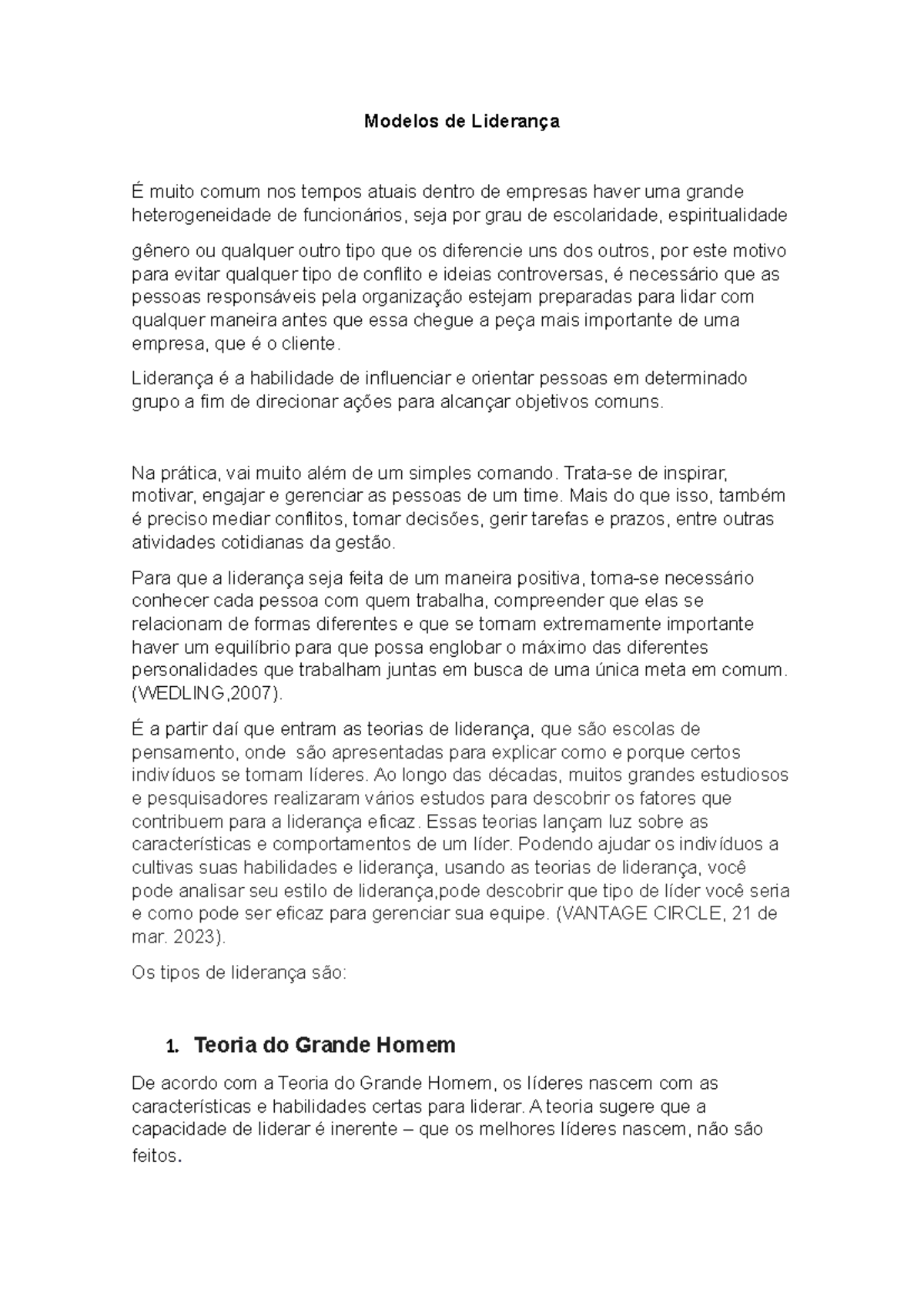 Modelos de Liderança

É muito comum nos tempos atuais dentro de empresas haver uma grande heterogeneidade de funcionários, seja por grau de escolaridade, espiritualidade

gênero ou qualquer outro tipo que os diferencie uns dos outros, por este motivo para evitar qualquer tipo de conflito e ideias controversas, é necessário que as pessoas responsáveis pela organização estejam preparadas para lidar com qualquer maneira antes que essa chegue a peça mais importante de uma empresa, que é o cliente.

Liderança é a habilidade de influenciar e orientar pessoas em determinado grupo a fim de direcionar ações para alcançar objetivos comuns.

Na prática, vai muito além de um simples comando. Trata-se de inspirar, motivar, engajar e gerenciar as pessoas de um time. Mais do que isso, também é preciso mediar conflitos, tomar decisões, gerir tarefas e prazos, entre outras atividades cotidianas da gestão.

Para que a liderança seja feita de um maneira positiva, torna-se necessário conhecer cada pessoa com quem trabalha, compreender que elas se relacionam de formas diferentes e que se tornam extremamente importante haver um equilíbrio para que possa englobar o máximo das diferentes personalidades que trabalham juntas em busca de uma única meta em comum. (WEDLING,2007).

É a partir daí que entram as teorias de liderança, que são escolas de pensamento, onde são apresentadas para explicar como e porque certos indivíduos se tornam líderes. Ao longo das décadas, muitos grandes estudiosos e pesquisadores realizaram vários estudos para descobrir os fatores que contribuem para a liderança eficaz. Essas teorias lançam luz sobre as características e comportamentos de um líder. Podendo ajudar os indivíduos a cultivas suas habilidades e liderança, usando as teorias de liderança, você pode analisar seu estilo de liderança,pode descobrir que tipo de líder você seria e como pode ser eficaz para gerenciar sua equipe. (VANTAGE CIRCLE, 21 de mar. 2023).

Os tipos de liderança são:

1. Teoria do Grande Homem

De acordo com a Teoria do Grande Homem, os líderes nascem com as características e habilidades certas para liderar. A teoria sugere que a capacidade de liderar é inerente – que os melhores líderes nascem, não são feitos.